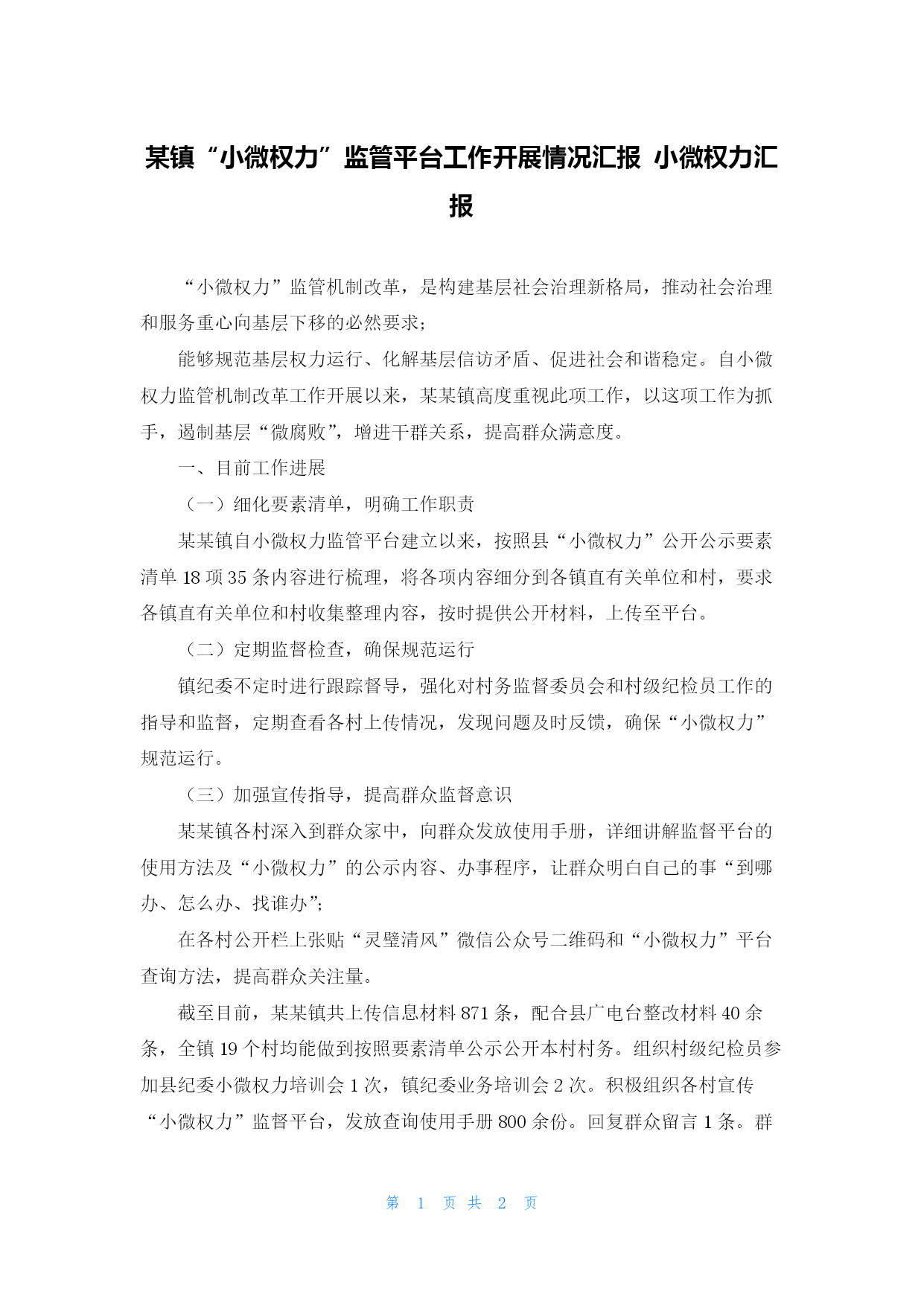 某镇“小微权力”监管平台工作开展情况汇报 小微权力汇报

“小微权力”监管机制改革，是构建基层社会治理新格局，推动社会治理和服务重心向基层下移的必然要求;

能够规范基层权力运行、化解基层信访矛盾、促进社会和谐稳定。自小微权力监管机制改革工作开展以来，某某镇高度重视此项工作，以这项工作为抓手，遏制基层“微腐败”，增进干群关系，提高群众满意度。

一、目前工作进展

（一）细化要素清单，明确工作职责

某某镇自小微权力监管平台建立以来，按照县“小微权力”公开公示要素清单 18 项 35 条内容进行梳理，将各项内容细分到各镇直有关单位和村，要求各镇直有关单位和村收集整理内容，按时提供公开材料，上传至平台。

（二）定期监督检查，确保规范运行

镇纪委不定时进行跟踪督导，强化对村务监督委员会和村级纪检员工作的指导和监督，定期查看各村上传情况，发现问题及时反馈，确保“小微权力”规范运行。

（三）加强宣传指导，提高群众监督意识

某某镇各村深入到群众家中，向群众发放使用手册，详细讲解监督平台的使用方法及“小微权力”的公示内容、办事程序，让群众明白自己的事“到哪办、怎么办、找谁办”;

在各村公开栏上张贴“灵璧清风”微信公众号二维码和“小微权力”平台查询方法，提高群众关注量。

截至目前，某某镇共上传信息材料 871 条，配合县广电台整改材料 40 余条，全镇 19 个村均能做到按照要素清单公示公开本村村务。组织村级纪检员参加县纪委小微权力培训会 1 次，镇纪委业务培训会 2 次。积极组织各村宣传“小微权力”监督平台，发放查询使用手册 800 余份。回复群众留言 1 条。群

第 1 页 共 2 页